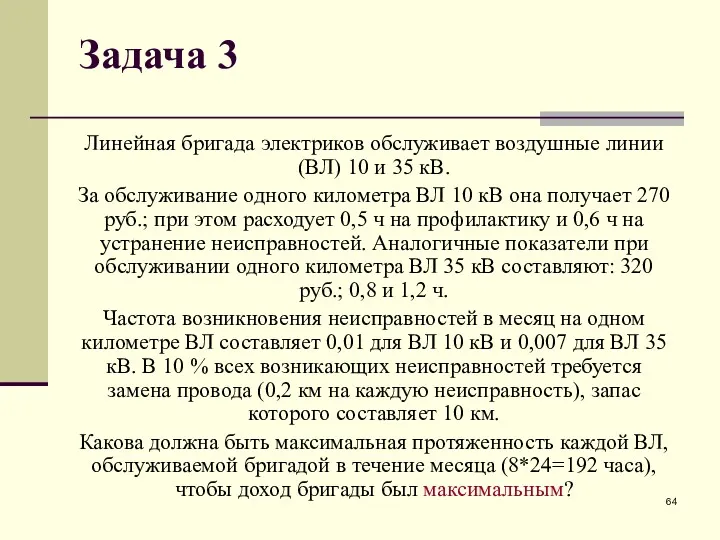 Задача 3

Линейная бригада электриков обслуживает воздушные линии (ВЛ) 10 и 35 кВ.

За обслуживание одного километра ВЛ 10 кВ она получает 270 руб.; при этом расходует 0,5 ч на профилактику и 0,6 ч на устранение неисправностей. Аналогичные показатели при обслуживании одного километра ВЛ 35 кВ составляют: 320 руб.; 0,8 и 1,2 ч.

Частота возникновения неисправностей в месяц на одном километре ВЛ составляет 0,01 для ВЛ 10 кВ и 0,007 для ВЛ 35 кВ. В 10 % всех возникающих неисправностей требуется замена провода (0,2 км на каждую неисправность), запас которого составляет 10 км.

Какова должна быть максимальная протяженность каждой ВЛ, обслуживаемой бригадой в течение месяца (8*24=192 часа), чтобы доход бригады был максимальным?

64